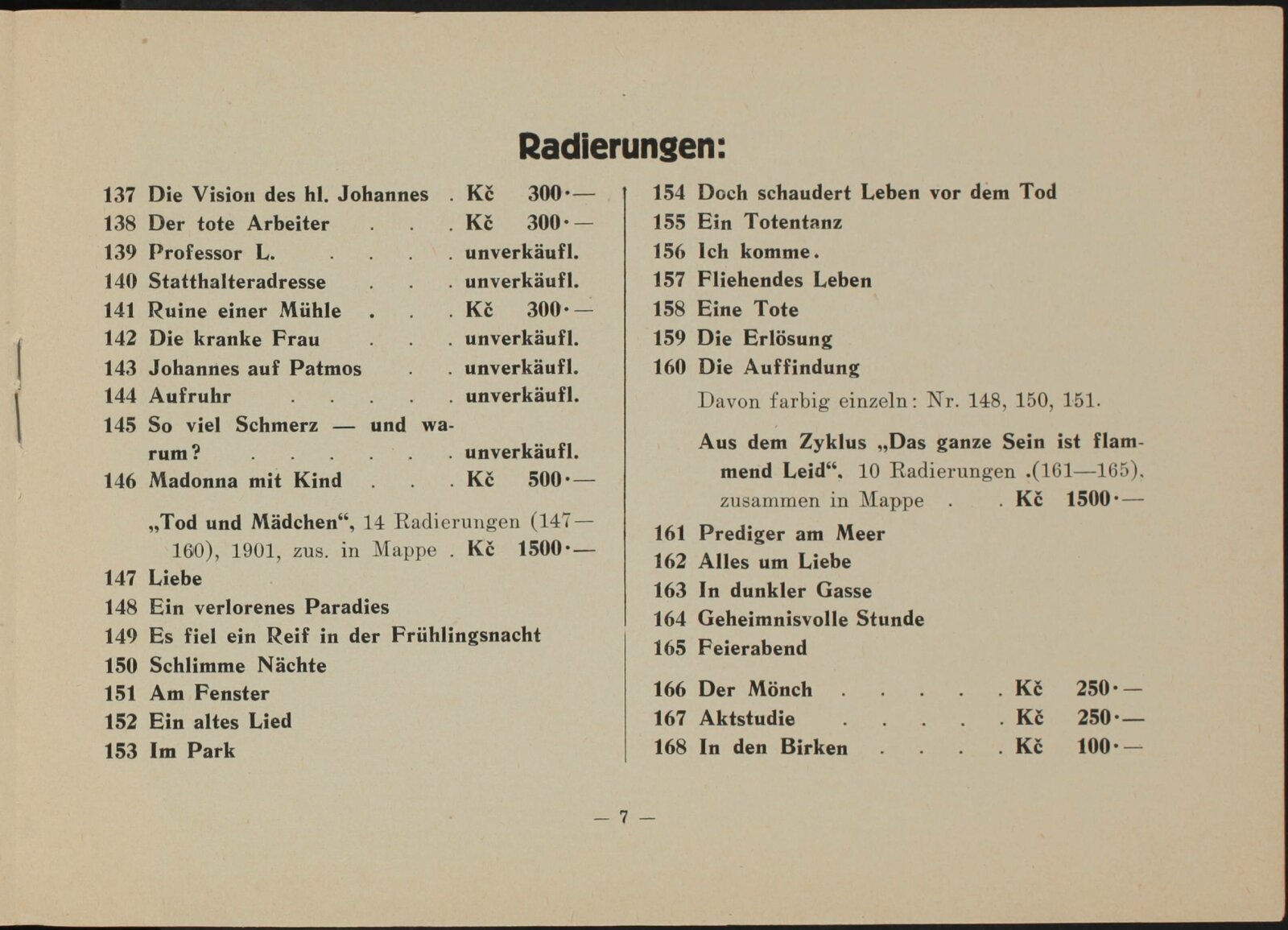 Radierungen:

137 Die Vision des hl. Johannes Kč 300·—
138 Der tote Arbeiter Kč 300·—
139 Professor L. unverkäufl.
140 Statthalteradresse unverkäufl.
141 Ruine einer Mühle Kč 300·—
142 Die kranke Frau unverkäufl.
143 Johannes auf Patmos unverkäufl.
144 Aufruhr unverkäufl.
145 So viel Schmerz — und warum? unverkäufl.
146 Madonna mit Kind Kč 500·—

„Tod und Mädchen“, 14 Radierungen (147—160), 1901, zus. in Mappe Kč 1500·—

147 Liebe
148 Ein verlorenes Paradies
149 Es fiel ein Reif in der Frühlingsnacht
150 Schlimme Nächte
151 Am Fenster
152 Ein altes Lied
153 Im Park
154 Doch schaudert Leben vor dem Tod
155 Ein Totentanz
156 Ich komme.
157 Fliehendes Leben
158 Eine Tote
159 Die Erlösung
160 Die Auffindung

Davon farbig einzeln: Nr. 148, 150, 151.

Aus dem Zyklus „Das ganze Sein ist flammend Leid“, 10 Radierungen .(161—165), zusammen in Mappe Kč 1500·—

161 Prediger am Meer
162 Alles um Liebe
163 In dunkler Gasse
164 Geheimnisvolle Stunde
165 Feierabend

166 Der Mönch Kč 250·—
167 Aktstudie Kč 250·—
168 In den Birken Kč 100·—

— 7 —